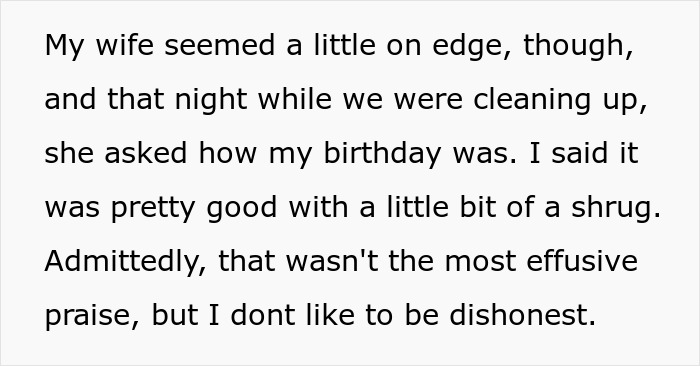 My wife seemed a little on edge, though, and that night while we were cleaning up, she asked how my birthday was. I said it was pretty good with a little bit of a shrug. Admittedly, that wasn't the most effusive praise, but I dont like to be dishonest.